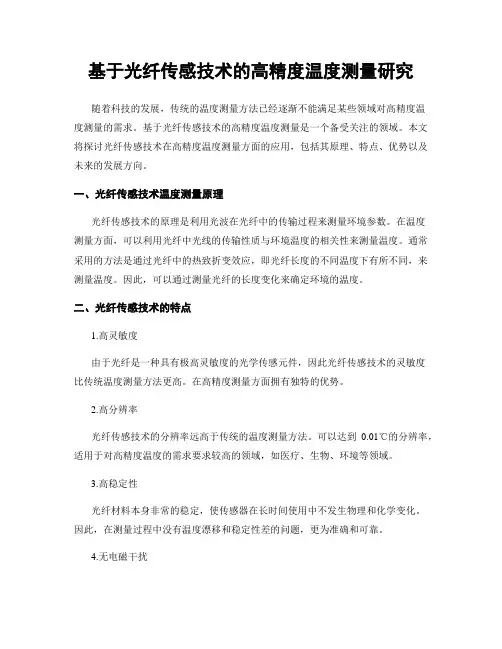 基于光纤传感技术的高精度温度测量研究

随着科技的发展，传统的温度测量方法已经逐渐不能满足某些领域对高精度温度测量的需求。基于光纤传感技术的高精度温度测量是一个备受关注的领域。本文将探讨光纤传感技术在高精度温度测量方面的应用，包括其原理、特点、优势以及未来的发展方向。

一、光纤传感技术温度测量原理

光纤传感技术的原理是利用光波在光纤中的传输过程来测量环境参数。在温度测量方面，可以利用光纤中光线的传输性质与环境温度的相关性来测量温度。通常采用的方法是通过光纤中的热致折变效应，即光纤长度的不同温度下有所不同，来测量温度。因此，可以通过测量光纤的长度变化来确定环境的温度。

二、光纤传感技术的特点

1.高灵敏度

由于光纤是一种具有极高灵敏度的光学传感元件，因此光纤传感技术的灵敏度比传统温度测量方法更高。在高精度测量方面拥有独特的优势。

2.高分辨率

光纤传感技术的分辨率远高于传统的温度测量方法，可以达到 0.01℃的分辨率，适用于对高精度温度的需求要求较高的领域，如医疗、生物、环境等领域。

3.高稳定性

光纤材料本身非常的稳定，使传感器在长时间使用中不发生物理和化学变化。因此，在测量过程中没有温度漂移和稳定性差的问题，更为准确和可靠。

4.无电磁干扰